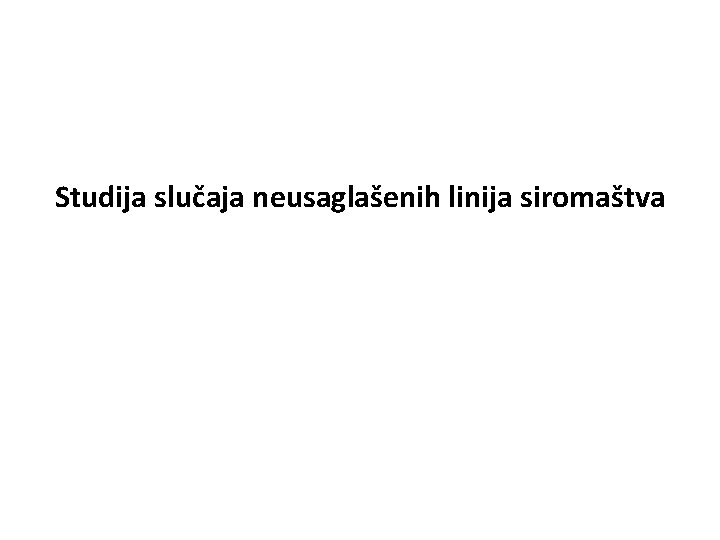 Studija slučaja neusaglašenih linija siromaštva